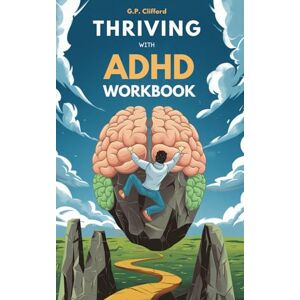 G.P. Clifford

THRIVING

WITH

ADHD

WORKBOOK